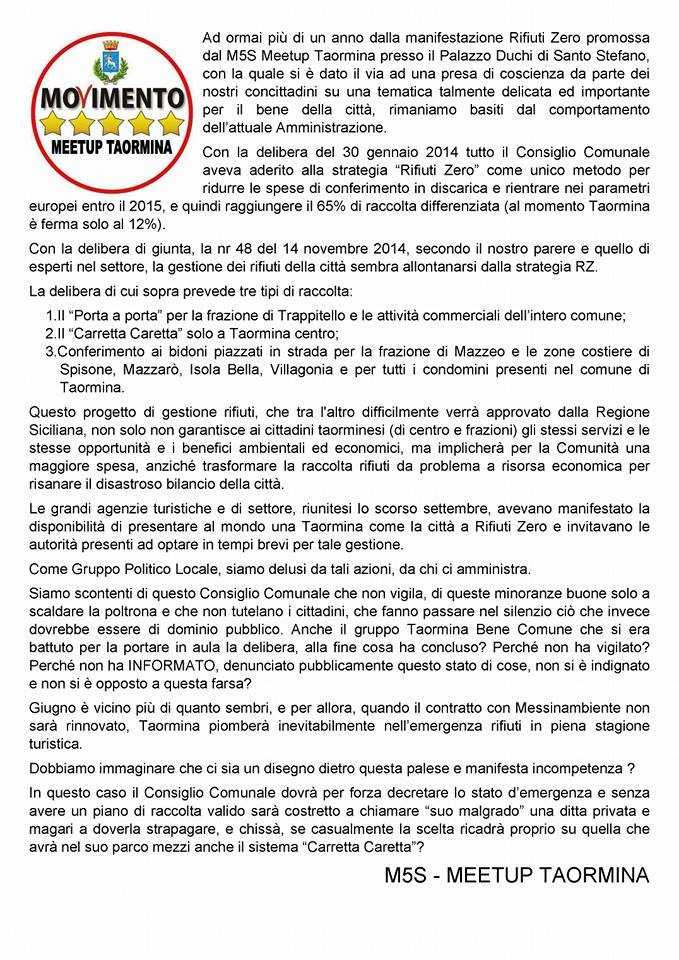 MOVIMENTO
MEETUP TAORMINA

Ad ormai più di un anno dalla manifestazione Rifiuti Zero promossa dal M5S Meetup Taormina presso il Palazzo Duchi di Santo Stefano, con la quale si è dato il via ad una presa di coscienza da parte dei nostri concittadini su una tematica talmente delicata ed importante per il bene della città, rimaniamo basiti dal comportamento dell'attuale Amministrazione.

Con la delibera del 30 gennaio 2014 tutto il Consiglio Comunale aveva aderito alla strategia "Rifiuti Zero" come unico metodo per ridurre le spese di conferimento in discarica e rientrare nei parametri europei entro il 2015, e quindi raggiungere il 65% di raccolta differenziata (al momento Taormina è ferma solo al 12%).

Con la delibera di giunta, la nr 48 del 14 novembre 2014, secondo il nostro parere e quello di esperti nel settore, la gestione dei rifiuti della città sembra allontanarsi dalla strategia RZ.

La delibera di cui sopra prevede tre tipi di raccolta:

1.Il "Porta a porta" per la frazione di Trappitello e le attività commerciali dell'intero comune;
2.Il "Carretta Caretta" solo a Taormina centro;
3.Conferimento ai bidoni piazzati in strada per la frazione di Mazzeo e le zone costiere di Spisone, Mazzarò, Isola Bella, Villagonia e per tutti i condomini presenti nel comune di Taormina.

Questo progetto di gestione rifiuti, che tra l'altro difficilmente verrà approvato dalla Regione Siciliana, non solo non garantisce ai cittadini taorminesi (di centro e frazioni) gli stessi servizi e le stesse opportunità e i benefici ambientali ed economici, ma implicherà per la Comunità una maggiore spesa, anziché trasformare la raccolta rifiuti da problema a risorsa economica per risanare il disastroso bilancio della città.

Le grandi agenzie turistiche e di settore, riunitesi lo scorso settembre, avevano manifestato la disponibilità di presentare al mondo una Taormina come la città a Rifiuti Zero e invitavano le autorità presenti ad optare in tempi brevi per tale gestione.

Come Gruppo Politico Locale, siamo delusi da tali azioni, da chi ci amministra.

Siamo scontenti di questo Consiglio Comunale che non vigila, di queste minoranze buone solo a scaldare la poltrona e che non tutelano i cittadini, che fanno passare nel silenzio ciò che invece dovrebbe essere di dominio pubblico. Anche il gruppo Taormina Bene Comune che si era battuto per la portare in aula la delibera, alla fine cosa ha concluso? Perché non ha vigilato? Perché non ha INFORMATO, denunciato pubblicamente questo stato di cose, non si è indignato e non si è opposto a questa farsa?

Giugno è vicino più di quanto sembri, e per allora, quando il contratto con Messinambiente non sarà rinnovato, Taormina piomberà inevitabilmente nell'emergenza rifiuti in piena stagione turistica.

Dobbiamo immaginare che ci sia un disegno dietro questa palese e manifesta incompetenza ?

In questo caso il Consiglio Comunale dovrà per forza decretare lo stato d'emergenza e senza avere un piano di raccolta valido sarà costretto a chiamare "suo malgrado" una ditta privata e magari a doverla strapagare, e chissà, se casualmente la scelta ricadrà proprio su quella che avrà nel suo parco mezzi anche il sistema "Carretta Caretta"?

M5S - MEETUP TAORMINA